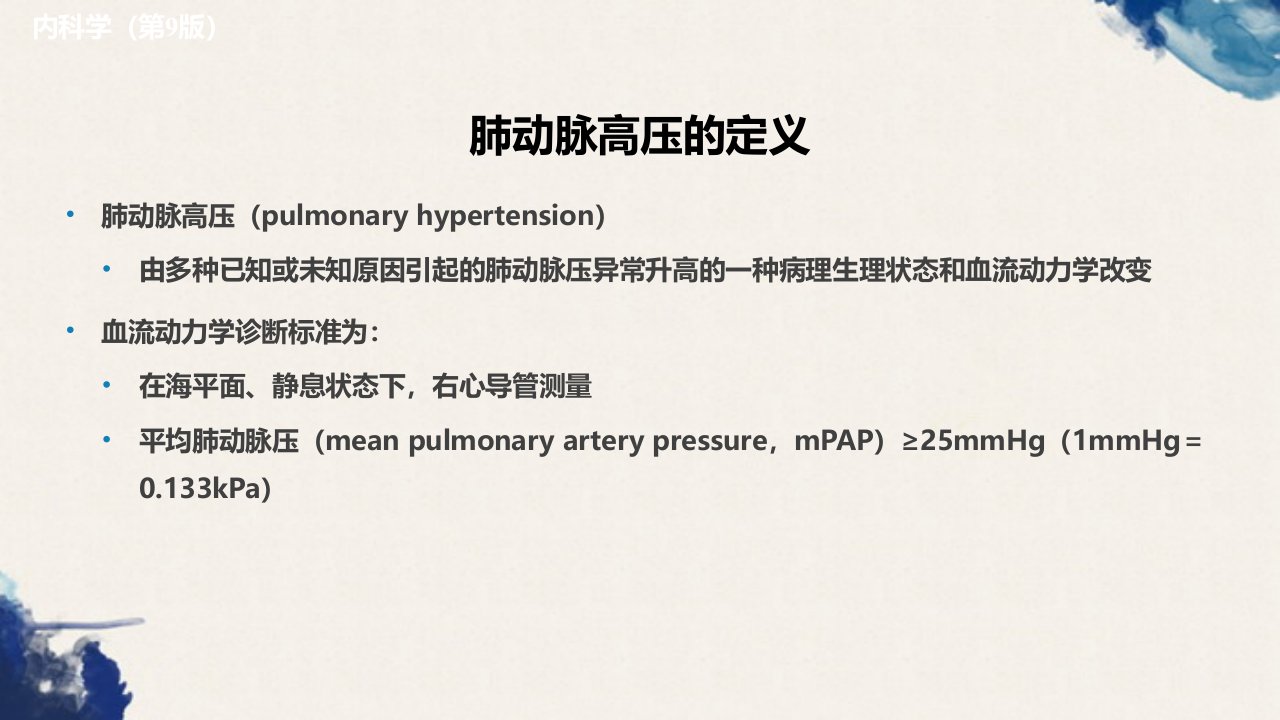 内科学（第9版）

肺动脉高压的定义

• 肺动脉高压（pulmonary hypertension）
  • 由多种已知或未知原因引起的肺动脉压异常升高的一种病理生理状态和血流动力学改变
• 血流动力学诊断标准为：
  • 在海平面、静息状态下，右心导管测量
  • 平均肺动脉压（mean pulmonary artery pressure，mPAP）≥25mmHg（1mmHg＝0.133kPa）